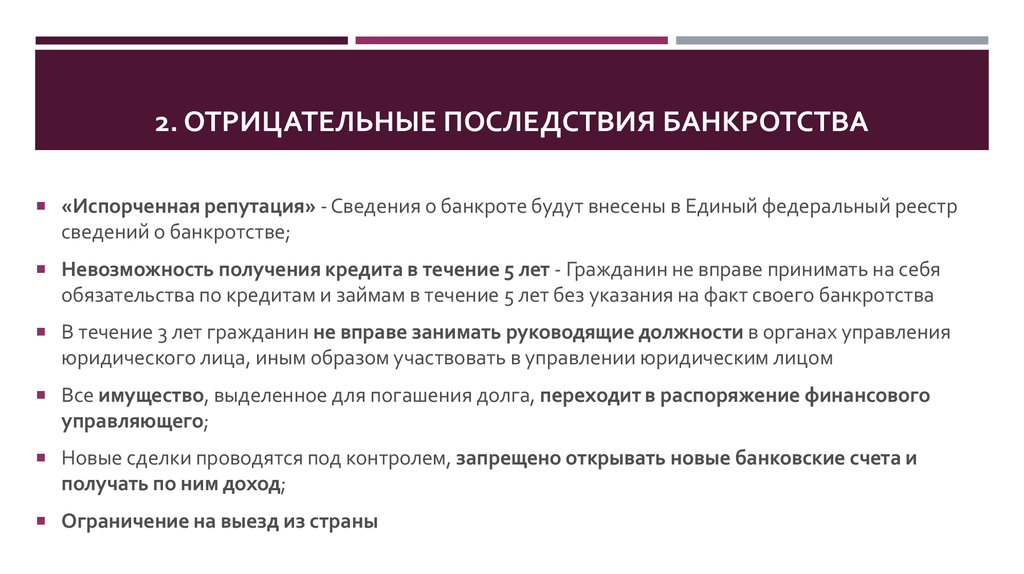 2. ОТРИЦАТЕЛЬНЫЕ ПОСЛЕДСТВИЯ БАНКРОТСТВА

▪ «Испорченная репутация» - Сведения о банкроте будут внесены в Единый федеральный реестр сведений о банкротстве;

▪ Невозможность получения кредита в течение 5 лет - Гражданин не вправе принимать на себя обязательства по кредитам и займам в течение 5 лет без указания на факт своего банкротства

▪ В течение 3 лет гражданин не вправе занимать руководящие должности в органах управления юридического лица, иным образом участвовать в управлении юридическим лицом

▪ Все имущество, выделенное для погашения долга, переходит в распоряжение финансового управляющего;

▪ Новые сделки проводятся под контролем, запрещено открывать новые банковские счета и получать по ним доход;

▪ Ограничение на выезд из страны